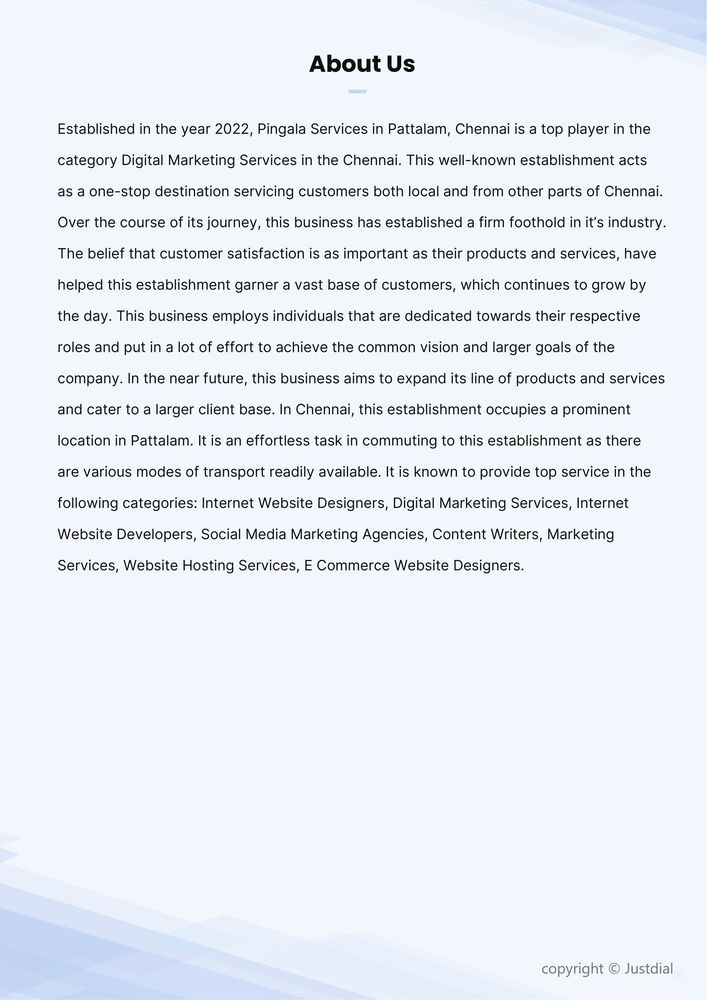 About Us

Established in the year 2022, Pingala Services in Pattalam, Chennai is a top player in the category Digital Marketing Services in the Chennai. This well-known establishment acts as a one-stop destination servicing customers both local and from other parts of Chennai. Over the course of its journey, this business has established a firm foothold in it's industry. The belief that customer satisfaction is as important as their products and services, have helped this establishment garner a vast base of customers, which continues to grow by the day. This business employs individuals that are dedicated towards their respective roles and put in a lot of effort to achieve the common vision and larger goals of the company. In the near future, this business aims to expand its line of products and services and cater to a larger client base. In Chennai, this establishment occupies a prominent location in Pattalam. It is an effortless task in commuting to this establishment as there are various modes of transport readily available. It is known to provide top service in the following categories: Internet Website Designers, Digital Marketing Services, Internet Website Developers, Social Media Marketing Agencies, Content Writers, Marketing Services, Website Hosting Services, E Commerce Website Designers.

copyright © Justdial